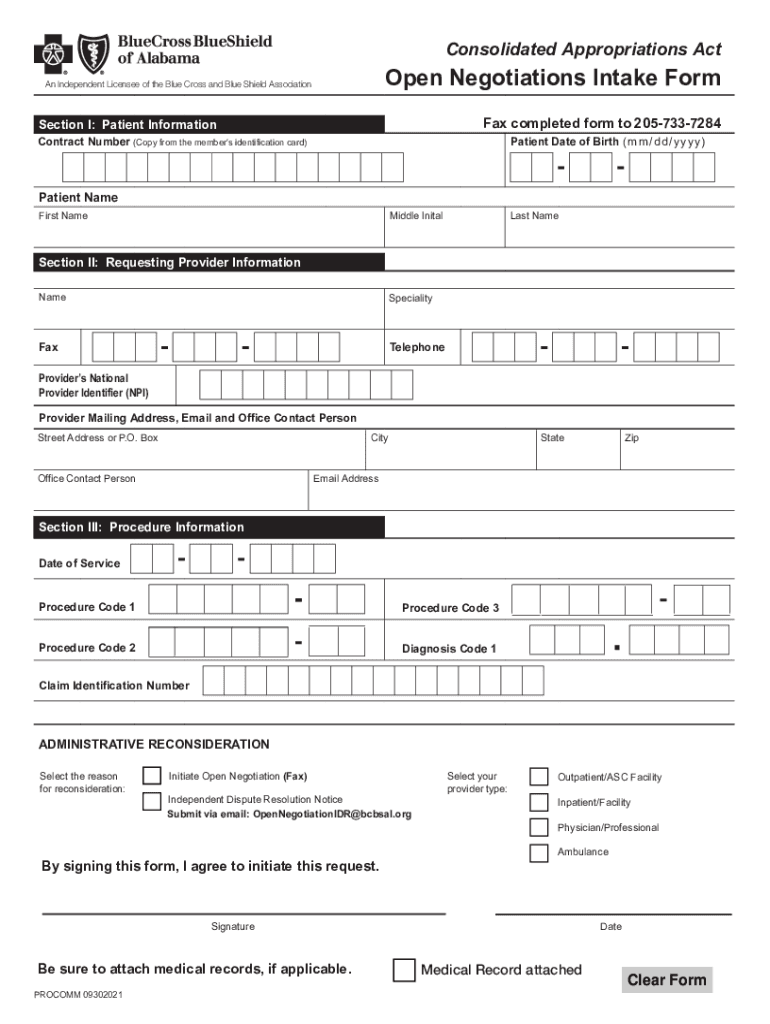 BlueCross BlueShield of Alabama
An Independent Licensee of the Blue Cross and Blue Shield Association

Consolidated Appropriations Act
Open Negotiations Intake Form

Section I: Patient Information
Fax completed form to 205-733-7284
Contract Number (Copy from the member's identification card)
Patient Date of Birth (mm/dd/yyyy)
- -

Patient Name
First Name
Middle Inital
Last Name

Section II: Requesting Provider Information
Name
Speciality
Fax - -
Telephone - -
Provider's National Provider Identifier (NPI)
Provider Mailing Address, Email and Office Contact Person
Street Address or P.O. Box
City
State
Zip
Office Contact Person
Email Address

Section III: Procedure Information
Date of Service - -
Procedure Code 1 -
Procedure Code 3 -
Procedure Code 2 -
Diagnosis Code 1 .
Claim Identification Number

ADMINISTRATIVE RECONSIDERATION
Select the reason for reconsideration:
Initiate Open Negotiation (Fax)
Independent Dispute Resolution Notice
Submit via email: OpenNegotiationIDR@bcbsal.org
Select your provider type:
Outpatient/ASC Facility
Inpatient/Facility
Physician/Professional
Ambulance

By signing this form, I agree to initiate this request.

Signature
Date

Be sure to attach medical records, if applicable.
Medical Record attached
Clear Form
PROCOMM 09302021